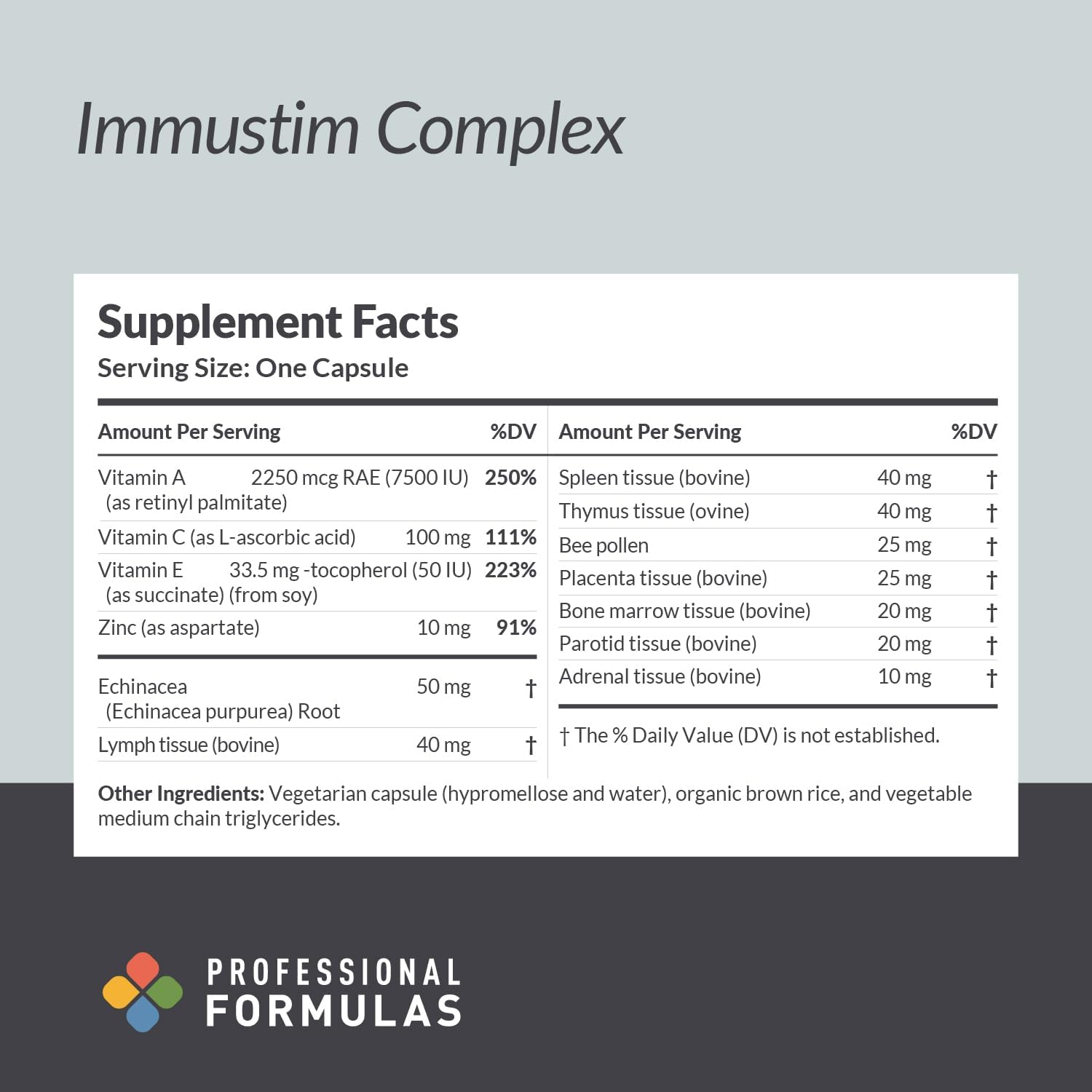 Immustim Complex

Supplement Facts
Serving Size: One Capsule

| Amount Per Serving | | %DV |
|---|---|---|
| Vitamin A (as retinyl palmitate) | 2250 mcg RAE (7500 IU) | 250% |
| Vitamin C (as L-ascorbic acid) | 100 mg | 111% |
| Vitamin E (as succinate) (from soy) | 33.5 mg -tocopherol (50 IU) | 223% |
| Zinc (as aspartate) | 10 mg | 91% |
| Echinacea (Echinacea purpurea) Root | 50 mg | † |
| Lymph tissue (bovine) | 40 mg | † |

| Amount Per Serving | | %DV |
|---|---|---|
| Spleen tissue (bovine) | 40 mg | † |
| Thymus tissue (ovine) | 40 mg | † |
| Bee pollen | 25 mg | † |
| Placenta tissue (bovine) | 25 mg | † |
| Bone marrow tissue (bovine) | 20 mg | † |
| Parotid tissue (bovine) | 20 mg | † |
| Adrenal tissue (bovine) | 10 mg | † |

† The % Daily Value (DV) is not established.

Other Ingredients: Vegetarian capsule (hypromellose and water), organic brown rice, and vegetable medium chain triglycerides.

PROFESSIONAL FORMULAS